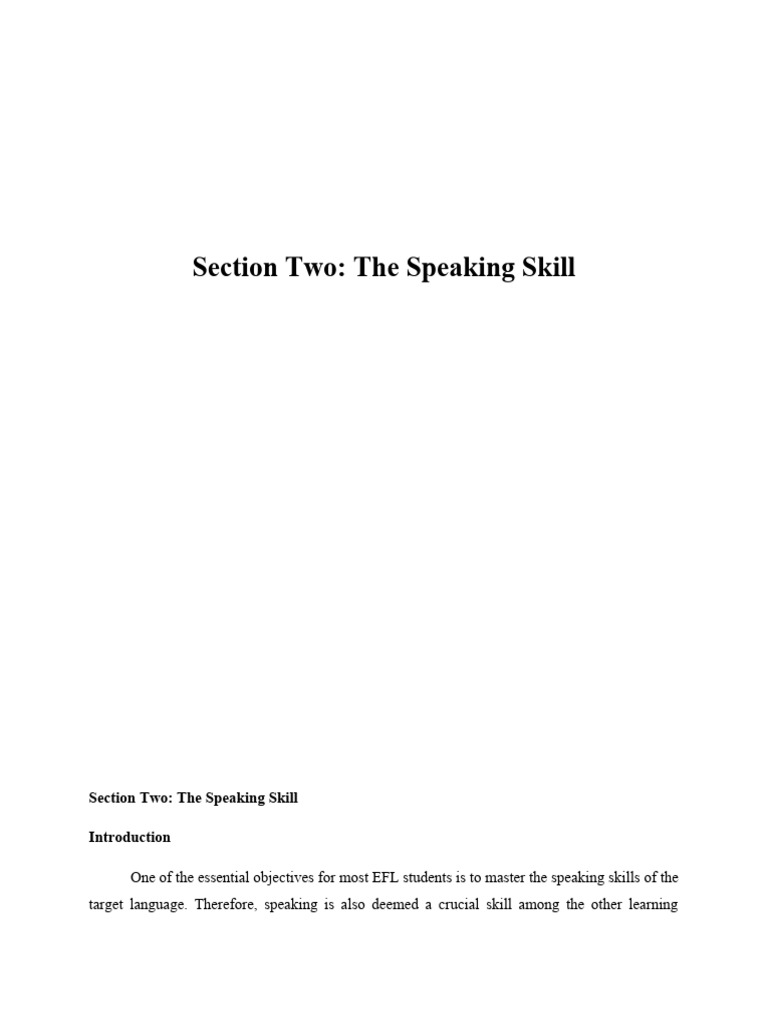 Section Two: The Speaking Skill

Section Two: The Speaking Skill

Introduction

One of the essential objectives for most EFL students is to master the speaking skills of the target language. Therefore, speaking is also deemed a crucial skill among the other learning